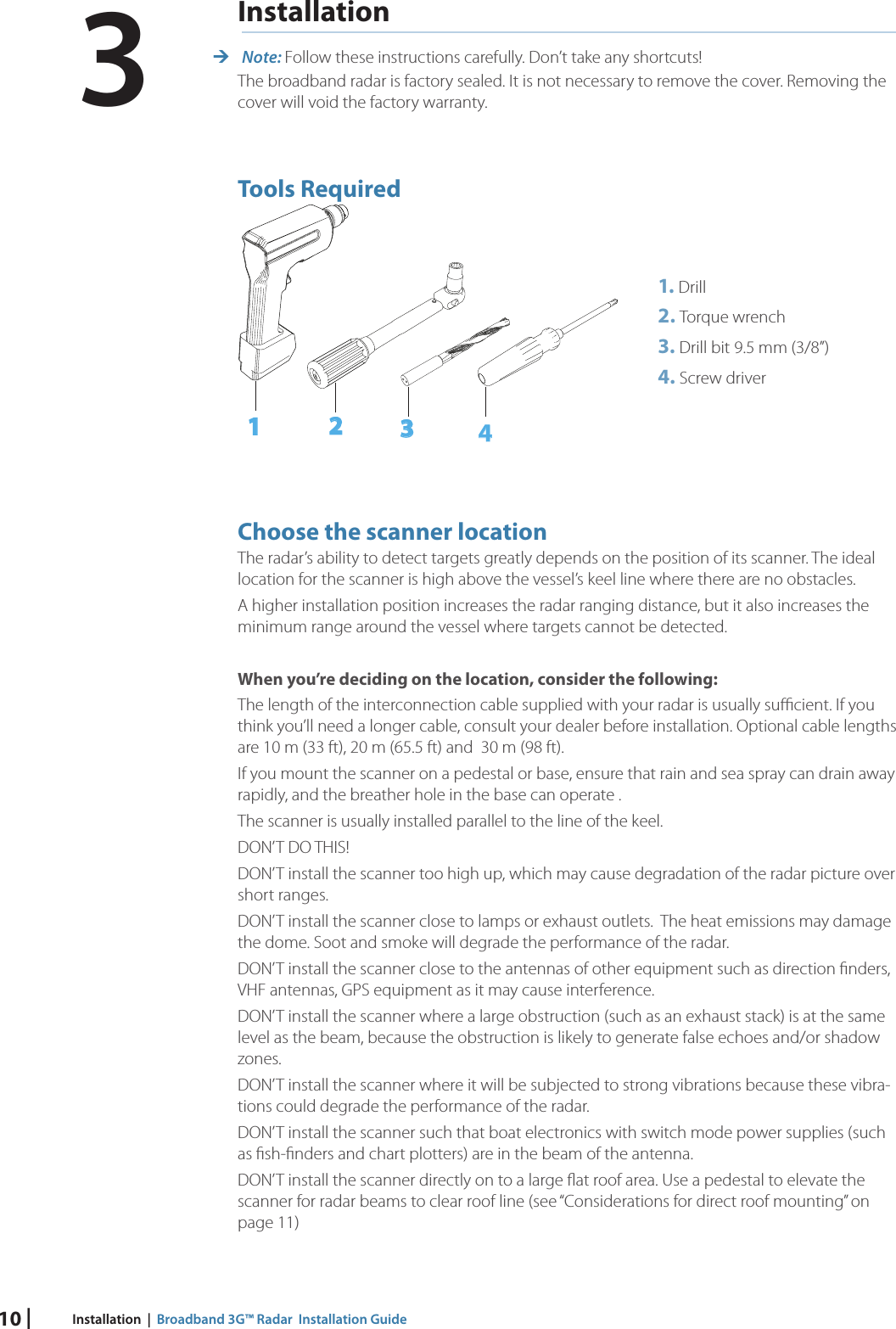 3

Installation

→ Note: Follow these instructions carefully. Don't take any shortcuts!
The broadband radar is factory sealed. It is not necessary to remove the cover. Removing the cover will void the factory warranty.

Tools Required

1 2 3 4

1. Drill
2. Torque wrench
3. Drill bit 9.5 mm (3/8")
4. Screw driver

Choose the scanner location

The radar's ability to detect targets greatly depends on the position of its scanner. The ideal location for the scanner is high above the vessel's keel line where there are no obstacles.

A higher installation position increases the radar ranging distance, but it also increases the minimum range around the vessel where targets cannot be detected.

When you're deciding on the location, consider the following:

The length of the interconnection cable supplied with your radar is usually sufficient. If you think you'll need a longer cable, consult your dealer before installation. Optional cable lengths are 10 m (33 ft), 20 m (65.5 ft) and 30 m (98 ft).

If you mount the scanner on a pedestal or base, ensure that rain and sea spray can drain away rapidly, and the breather hole in the base can operate .

The scanner is usually installed parallel to the line of the keel.

DON'T DO THIS!

DON'T install the scanner too high up, which may cause degradation of the radar picture over short ranges.

DON'T install the scanner close to lamps or exhaust outlets. The heat emissions may damage the dome. Soot and smoke will degrade the performance of the radar.

DON'T install the scanner close to the antennas of other equipment such as direction finders, VHF antennas, GPS equipment as it may cause interference.

DON'T install the scanner where a large obstruction (such as an exhaust stack) is at the same level as the beam, because the obstruction is likely to generate false echoes and/or shadow zones.

DON'T install the scanner where it will be subjected to strong vibrations because these vibrations could degrade the performance of the radar.

DON'T install the scanner such that boat electronics with switch mode power supplies (such as fish-finders and chart plotters) are in the beam of the antenna.

DON'T install the scanner directly on to a large flat roof area. Use a pedestal to elevate the scanner for radar beams to clear roof line (see "Considerations for direct roof mounting" on page 11)

10 | Installation | Broadband 3G™ Radar Installation Guide